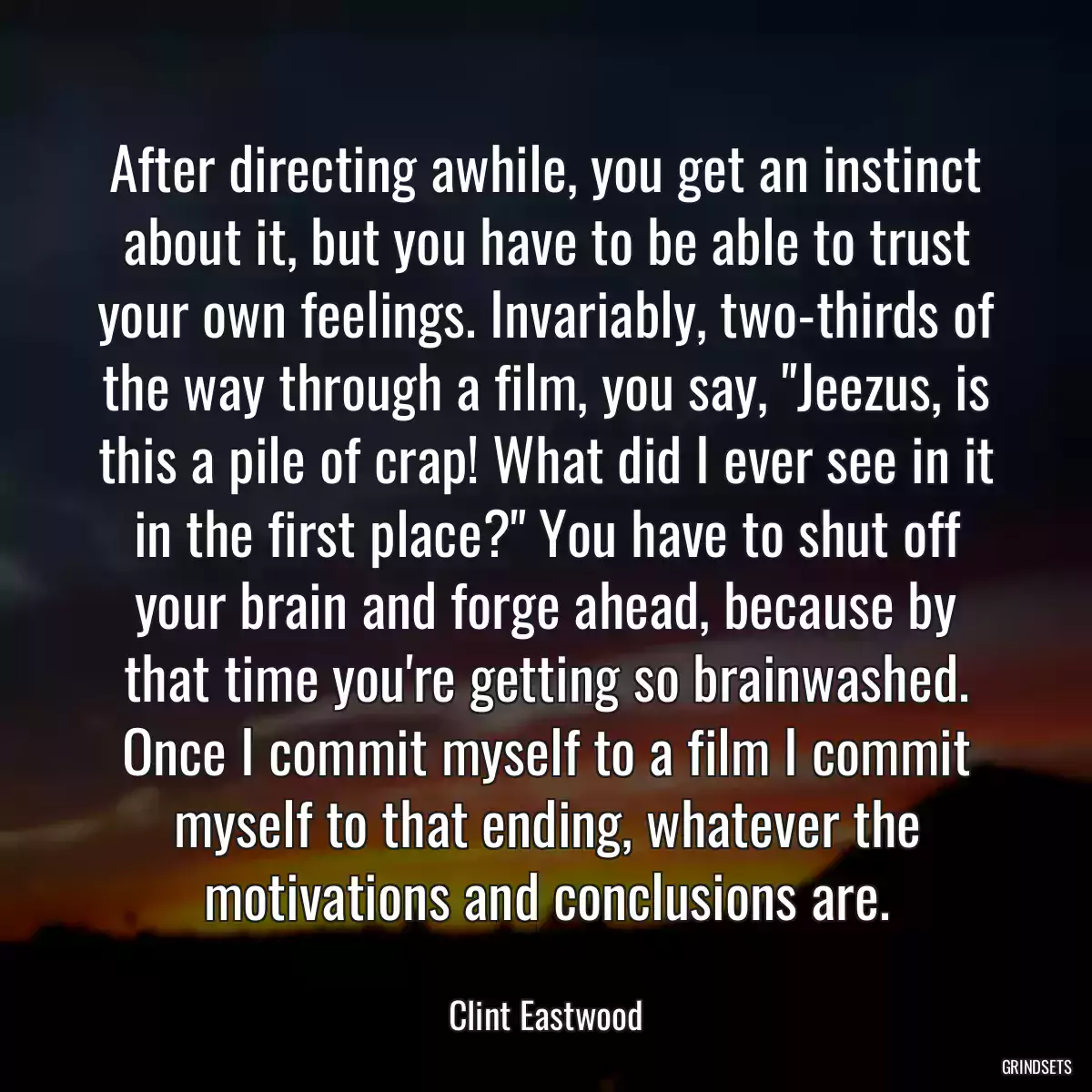 After directing awhile, you get an instinct about it, but you have to be able to trust your own feelings. Invariably, two-thirds of the way through a film, you say, "Jeezus, is this a pile of crap! What did I ever see in it in the first place?" You have to shut off your brain and forge ahead, because by that time you're getting so brainwashed. Once I commit myself to a film I commit myself to that ending, whatever the motivations and conclusions are.

Clint Eastwood

GRINDSETS